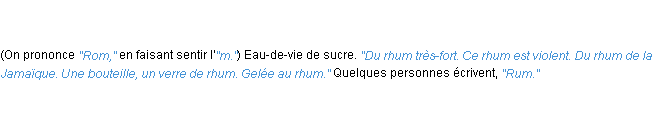 (On prononce "Rom," en faisant sentir l'"m.") Eau-de-vie de sucre. "Du rhum très-fort. Ce rhum est violent. Du rhum de la Jamaïque. Une bouteille, un verre de rhum. Gelée au rhum." Quelques personnes écrivent, "Rum."